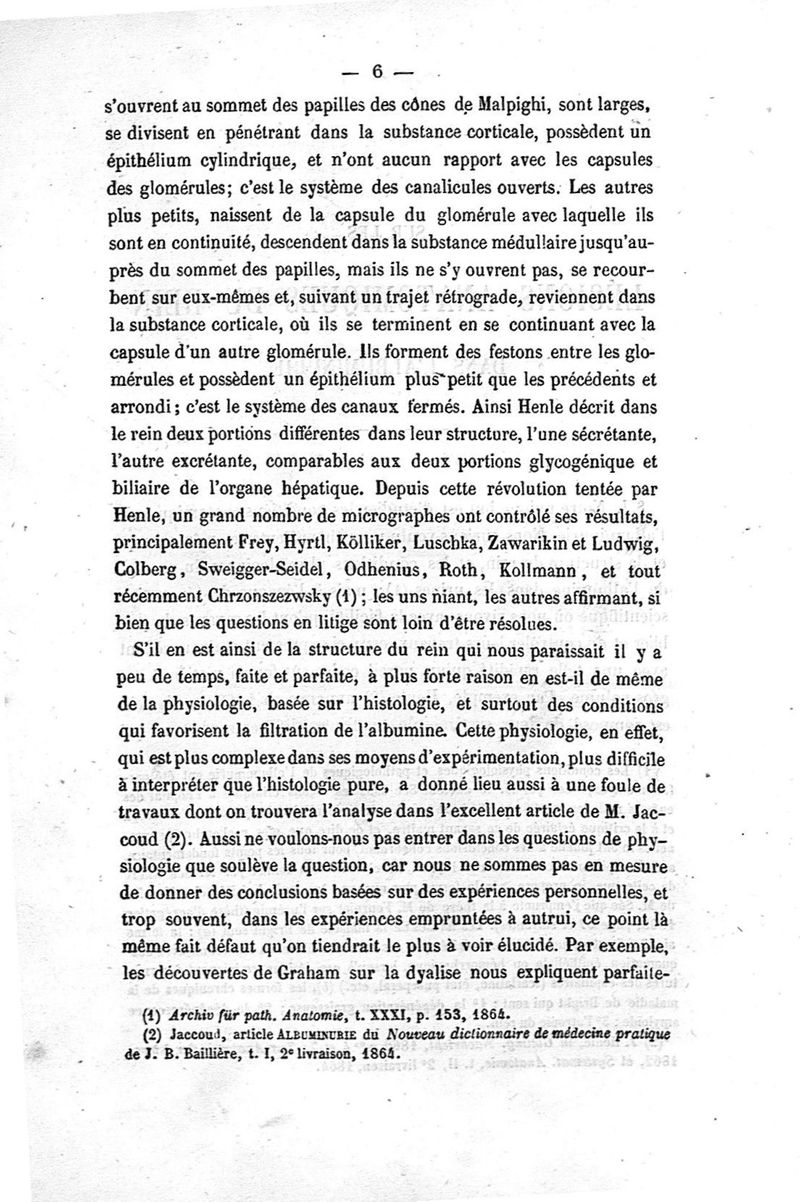 — 6 —

s'ouvrent au sommet des papilles des cônes de Malpighi, sont larges, se divisent en pénétrant dans la substance corticale, possèdent un épithélium cylindrique, et n'ont aucun rapport avec les capsules des glomérules; c'est le système des canalicules ouverts. Les autres plus petits, naissent de la capsule du glomérule avec laquelle ils sont en continuité, descendent dans la substance médullaire jusqu'auprès du sommet des papilles, mais ils ne s'y ouvrent pas, se recourbent sur eux-mêmes et, suivant un trajet rétrograde, reviennent dans la substance corticale, où ils se terminent en se continuant avec la capsule d'un autre glomérule. Ils forment des festons entre les glomérules et possèdent un épithélium plus petit que les précédents et arrondi; c'est le système des canaux fermés. Ainsi Henle décrit dans le rein deux portions différentes dans leur structure, l'une sécrétante, l'autre excrétante, comparables aux deux portions glycogénique et biliaire de l'organe hépatique. Depuis cette révolution tentée par Henle, un grand nombre de micrographes ont contrôlé ses résultats, principalement Frey, Hyrtl, Kölliker, Luschka, Zawarikin et Ludwig, Colberg, Sweigger-Seidel, Odhenius, Roth, Kollmann, et tout récemment Chrzonszezwsky (1); les uns niant, les autres affirmant, si bien que les questions en litige sont loin d'être résolues.

S'il en est ainsi de la structure du rein qui nous paraissait il y a peu de temps, faite et parfaite, à plus forte raison en est-il de même de la physiologie, basée sur l'histologie, et surtout des conditions qui favorisent la filtration de l'albumine. Cette physiologie, en effet, qui est plus complexe dans ses moyens d'expérimentation, plus difficile à interpréter que l'histologie pure, a donné lieu aussi à une foule de travaux dont on trouvera l'analyse dans l'excellent article de M. Jaccoud (2). Aussi ne voulons-nous pas entrer dans les questions de physiologie que soulève la question, car nous ne sommes pas en mesure de donner des conclusions basées sur des expériences personnelles, et trop souvent, dans les expériences empruntées à autrui, ce point là même fait défaut qu'on tiendrait le plus à voir élucidé. Par exemple, les découvertes de Graham sur la dyalise nous expliquent parfaite-

(1) Archiv für path. Anatomie, t. XXXI, p. 153, 1864.
(2) Jaccoud, article ALBUMINURIE du Nouveau dictionnaire de médecine pratique de J. B. Baillière, t. I, 2e livraison, 1864.